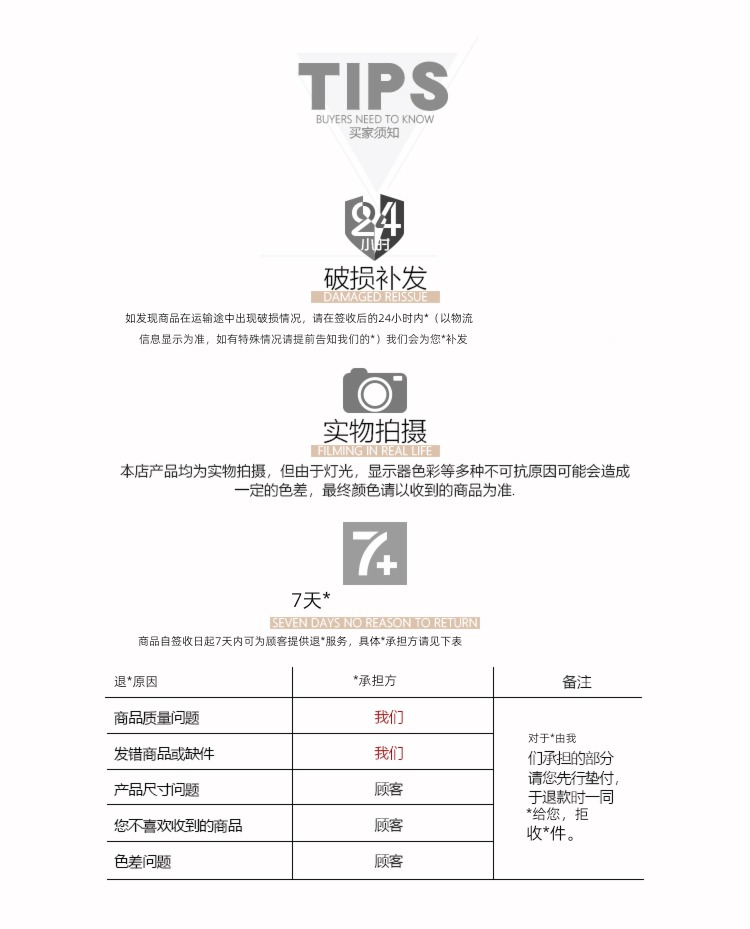 TIPS
BUYERS NEED TO KNOW
买家须知

24
小时
破损补发
DAMAGED REISSUE
如发现商品在运输途中出现破损情况，请在签收后的24小时内*（以物流信息显示为准，如有特殊情况请提前告知我们的*）我们会为您*补发

实物拍摄
FILMING IN REAL LIFE
本店产品均为实物拍摄，但由于灯光，显示器色彩等多种不可抗原因可能会造成一定的色差，最终颜色请以收到的商品为准.

7+
7天*
SEVEN DAYS NO REASON TO RETURN
商品自签收日起7天内可为顾客提供退*服务，具体*承担方请见下表

| 退*原因 | *承担方 | 备注 |
|---|---|---|
| 商品质量问题 | 我们 | 对于*由我们承担的部分请您先行垫付，于退款时一同*给您，拒收*件。 |
| 发错商品或缺件 | 我们 | |
| 产品尺寸问题 | 顾客 | |
| 您不喜欢收到的商品 | 顾客 | |
| 色差问题 | 顾客 | |